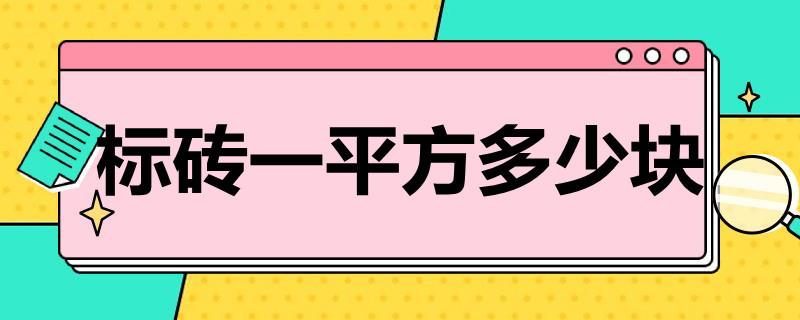 标砖一平方多少块